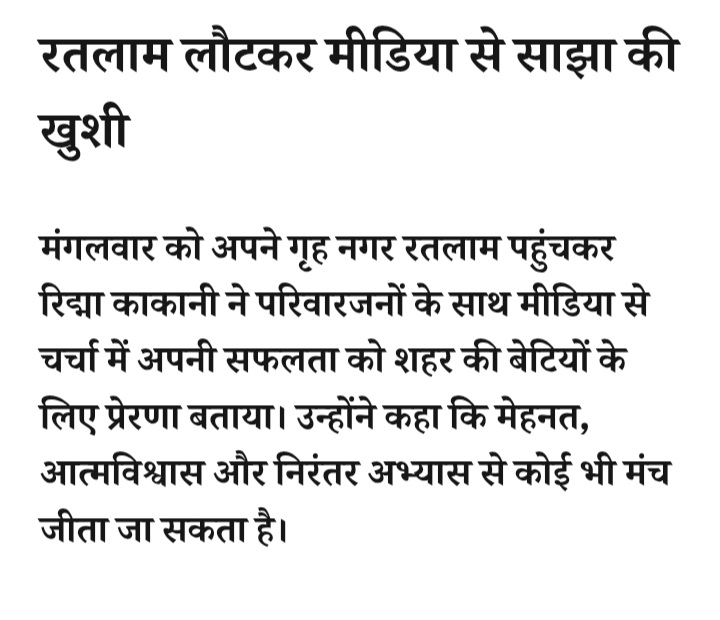 रतलाम लौटकर मीडिया से साझा की खुशी

मंगलवार को अपने गृह नगर रतलाम पहुंचकर रिद्मा काकानी ने परिवारजनों के साथ मीडिया से चर्चा में अपनी सफलता को शहर की बेटियों के लिए प्रेरणा बताया। उन्होंने कहा कि मेहनत, आत्मविश्वास और निरंतर अभ्यास से कोई भी मंच जीता जा सकता है।